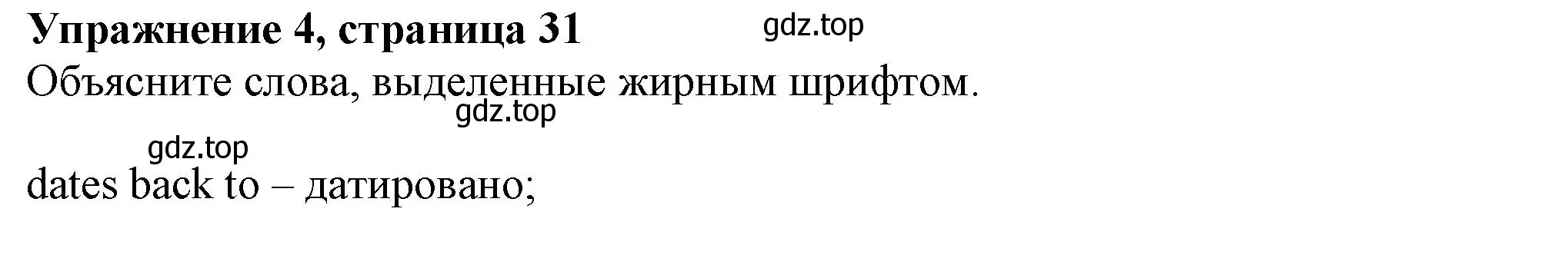 Упражнение 4, страница 31 gdz.top

Объясните слова, выделенные жирным шрифтом.

gdz.top

gdz.top

dates back to – датировано;